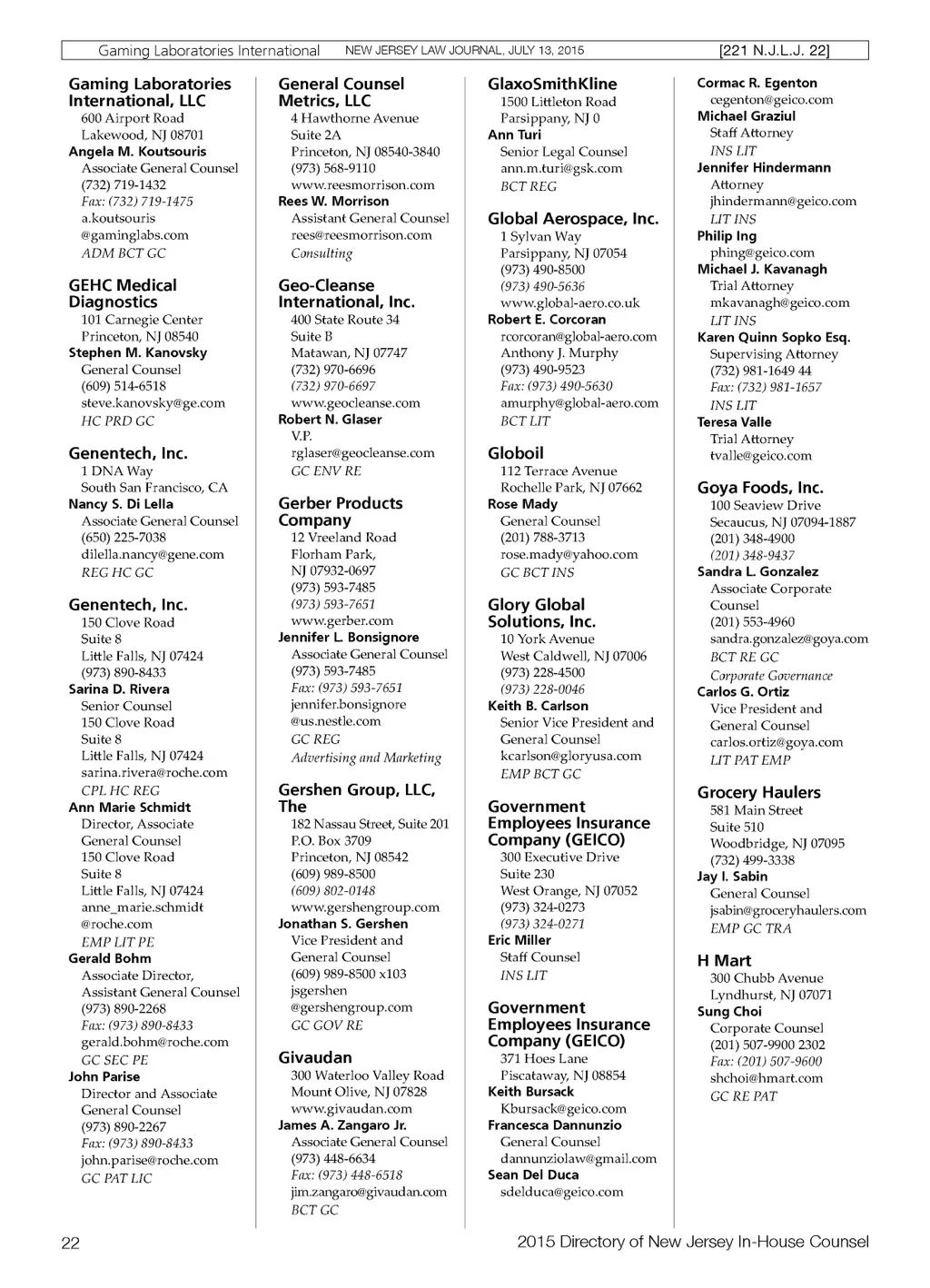 Gaming Laboratories International NEW JERSEY LAW JOURNAL, JULY 13, 2015 [221 N.J.L.J. 22]

Gaming Laboratories International, LLC
600 Airport Road
Lakewood, NJ 08701
Angela M. Koutsouris
Associate General Counsel
(732) 719-1432
Fax: (732) 719-1475
a.koutsouris
@gaminglabs.com
ADM BCT GC

GEHC Medical Diagnostics
101 Carnegie Center
Princeton, NJ 08540
Stephen M. Kanovsky
General Counsel
(609) 514-6518
steve.kanovsky@ge.com
HC PRD GC

Genentech, Inc.
1 DNA Way
South San Francisco, CA
Nancy S. Di Lella
Associate General Counsel
(650) 225-7038
dilella.nancy@gene.com
REG HC GC

Genentech, Inc.
150 Clove Road
Suite 8
Little Falls, NJ 07424
(973) 890-8433
Sarina D. Rivera
Senior Counsel
150 Clove Road
Suite 8
Little Falls, NJ 07424
sarina.rivera@roche.com
CPL HC REG
Ann Marie Schmidt
Director, Associate
General Counsel
150 Clove Road
Suite 8
Little Falls, NJ 07424
anne_marie.schmidt
@roche.com
EMP LIT PE
Gerald Bohm
Associate Director,
Assistant General Counsel
(973) 890-2268
Fax: (973) 890-8433
gerald.bohm@roche.com
GC SEC PE
John Parise
Director and Associate
General Counsel
(973) 890-2267
Fax: (973) 890-8433
john.parise@roche.com
GC PAT LIC

General Counsel Metrics, LLC
4 Hawthorne Avenue
Suite 2A
Princeton, NJ 08540-3840
(973) 568-9110
www.reesmorrison.com
Rees W. Morrison
Assistant General Counsel
rees@reesmorrison.com
Consulting

Geo-Cleanse International, Inc.
400 State Route 34
Suite B
Matawan, NJ 07747
(732) 970-6696
(732) 970-6697
www.geocleanse.com
Robert N. Glaser
V.P.
rglaser@geocleanse.com
GC ENV RE

Gerber Products Company
12 Vreeland Road
Florham Park,
NJ 07932-0697
(973) 593-7485
(973) 593-7651
www.gerber.com
Jennifer L. Bonsignore
Associate General Counsel
(973) 593-7485
Fax: (973) 593-7651
jennifer.bonsignore
@us.nestle.com
GC REG
Advertising and Marketing

Gershen Group, LLC, The
182 Nassau Street, Suite 201
P.O. Box 3709
Princeton, NJ 08542
(609) 989-8500
(609) 802-0148
www.gershengroup.com
Jonathan S. Gershen
Vice President and
General Counsel
(609) 989-8500 x103
jsgershen
@gershengroup.com
GC GOV RE

Givaudan
300 Waterloo Valley Road
Mount Olive, NJ 07828
www.givaudan.com
James A. Zangaro Jr.
Associate General Counsel
(973) 448-6634
Fax: (973) 448-6518
jim.zangaro@givaudan.com
BCT GC

GlaxoSmithKline
1500 Littleton Road
Parsippany, NJ 0
Ann Turi
Senior Legal Counsel
ann.m.turi@gsk.com
BCT REG

Global Aerospace, Inc.
1 Sylvan Way
Parsippany, NJ 07054
(973) 490-8500
(973) 490-5636
www.global-aero.co.uk
Robert E. Corcoran
rcorcoran@global-aero.com
Anthony J. Murphy
(973) 490-9523
Fax: (973) 490-5630
amurphy@global-aero.com
BCT LIT

Globoil
112 Terrace Avenue
Rochelle Park, NJ 07662
Rose Mady
General Counsel
(201) 788-3713
rose.mady@yahoo.com
GC BCT INS

Glory Global Solutions, Inc.
10 York Avenue
West Caldwell, NJ 07006
(973) 228-4500
(973) 228-0046
Keith B. Carlson
Senior Vice President and
General Counsel
kcarlson@gloryusa.com
EMP BCT GC

Government Employees Insurance Company (GEICO)
300 Executive Drive
Suite 230
West Orange, NJ 07052
(973) 324-0273
(973) 324-0271
Eric Miller
Staff Counsel
INS LIT

Government Employees Insurance Company (GEICO)
371 Hoes Lane
Piscataway, NJ 08854
Keith Bursack
Kbursack@geico.com
Francesca Dannunzio
General Counsel
dannunziolaw@gmail.com
Sean Del Duca
sdelduca@geico.com

Cormac R. Egenton
cegenton@geico.com
Michael Graziul
Staff Attorney
INS LIT
Jennifer Hindermann
Attorney
jhindermann@geico.com
LIT INS
Philip Ing
phing@geico.com
Michael J. Kavanagh
Trial Attorney
mkavanagh@geico.com
LIT INS
Karen Quinn Sopko Esq.
Supervising Attorney
(732) 981-1649 44
Fax: (732) 981-1657
INS LIT
Teresa Valle
Trial Attorney
tvalle@geico.com

Goya Foods, Inc.
100 Seaview Drive
Secaucus, NJ 07094-1887
(201) 348-4900
(201) 348-9437
Sandra L. Gonzalez
Associate Corporate
Counsel
(201) 553-4960
sandra.gonzalez@goya.com
BCT RE GC
Corporate Governance
Carlos G. Ortiz
Vice President and
General Counsel
carlos.ortiz@goya.com
LIT PAT EMP

Grocery Haulers
581 Main Street
Suite 510
Woodbridge, NJ 07095
(732) 499-3338
Jay I. Sabin
General Counsel
jsabin@groceryhaulers.com
EMP GC TRA

H Mart
300 Chubb Avenue
Lyndhurst, NJ 07071
Sung Choi
Corporate Counsel
(201) 507-9900 2302
Fax: (201) 507-9600
shchoi@hmart.com
GC RE PAT

22 2015 Directory of New Jersey In-House Counsel